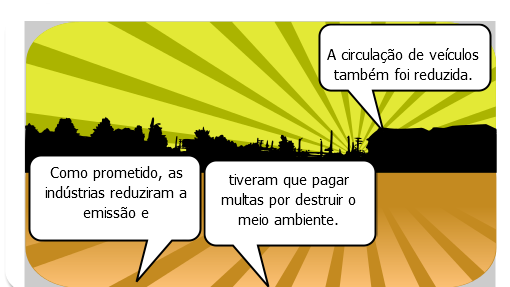 A circulação de veículos também foi reduzida.

Como prometido, as indústrias reduziram a emissão e

tiveram que pagar multas por destruir o meio ambiente.